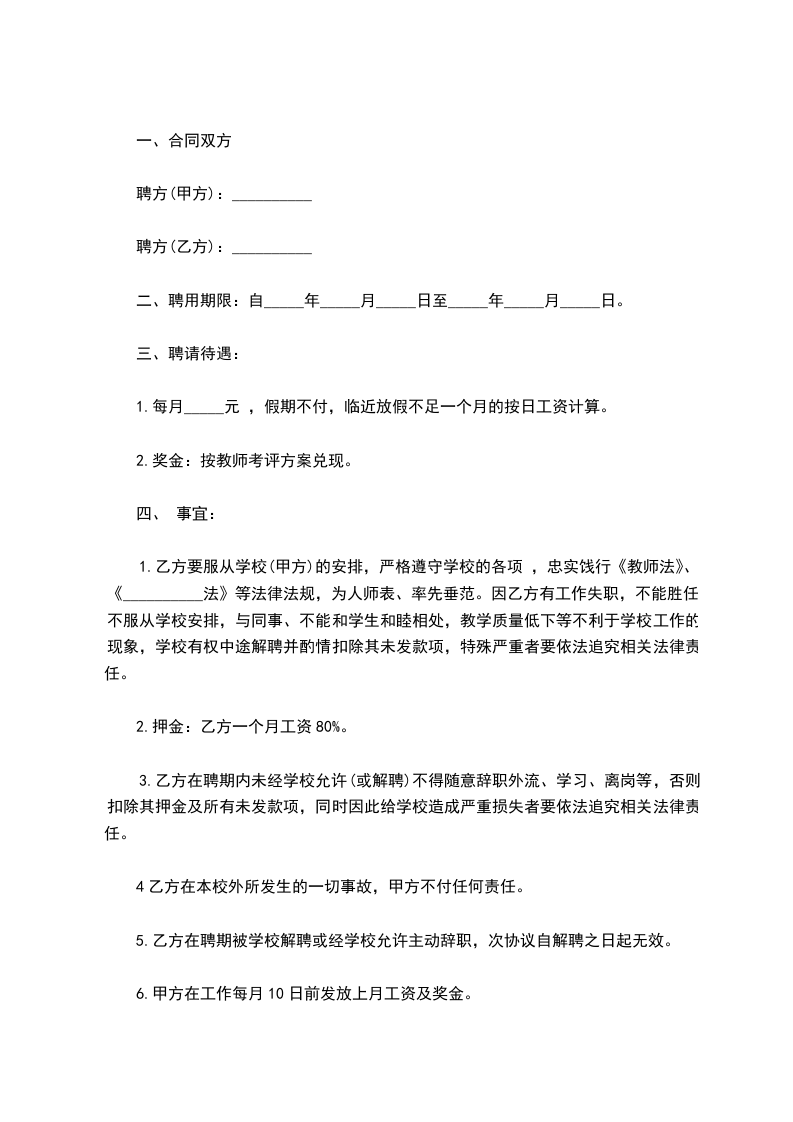 一、合同双方

聘方(甲方)：__________

聘方(乙方)：__________

二、聘用期限：自_____年_____月_____日至_____年_____月_____日。

三、聘请待遇：

1. 每月_____元 ，假期不付，临近放假不足一个月的按日工资计算。

2. 奖金：按教师考评方案兑现。

四、 事宜：

1. 乙方要服从学校(甲方)的安排，严格遵守学校的各项 ，忠实饯行《教师法》、《__________法》等法律法规，为人师表、率先垂范。因乙方有工作失职，不能胜任不服从学校安排，与同事、不能和学生和睦相处，教学质量低下等不利于学校工作的现象，学校有权中途解聘并酌情扣除其未发款项，特殊严重者要依法追究相关法律责任。

2. 押金：乙方一个月工资 80%。

3. 乙方在聘期内未经学校允许(或解聘)不得随意辞职外流、学习、离岗等，否则扣除其押金及所有未发款项，同时因此给学校造成严重损失者要依法追究相关法律责任。

4 乙方在本校外所发生的一切事故，甲方不付任何责任。

5. 乙方在聘期被学校解聘或经学校允许主动辞职，次协议自解聘之日起无效。

6. 甲方在工作每月 10 日前发放上月工资及奖金。